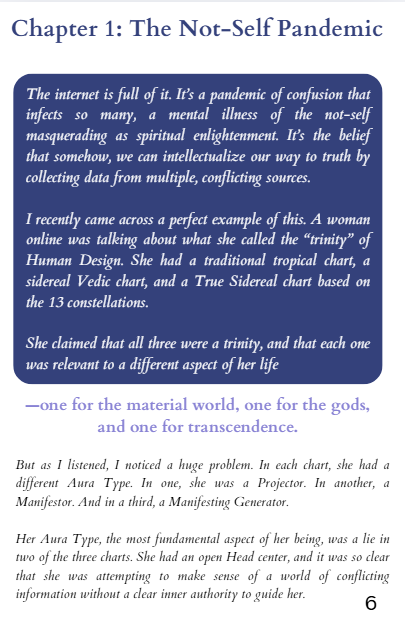 Chapter 1: The Not-Self Pandemic

The internet is full of it. It's a pandemic of confusion that infects so many, a mental illness of the not-self masquerading as spiritual enlightenment. It's the belief that somehow, we can intellectualize our way to truth by collecting data from multiple, conflicting sources.

I recently came across a perfect example of this. A woman online was talking about what she called the "trinity" of Human Design. She had a traditional tropical chart, a sidereal Vedic chart, and a True Sidereal chart based on the 13 constellations.

She claimed that all three were a trinity, and that each one was relevant to a different aspect of her life

—one for the material world, one for the gods, and one for transcendence.

But as I listened, I noticed a huge problem. In each chart, she had a different Aura Type. In one, she was a Projector. In another, a Manifestor. And in a third, a Manifesting Generator.

Her Aura Type, the most fundamental aspect of her being, was a lie in two of the three charts. She had an open Head center, and it was so clear that she was attempting to make sense of a world of conflicting information without a clear inner authority to guide her.

6